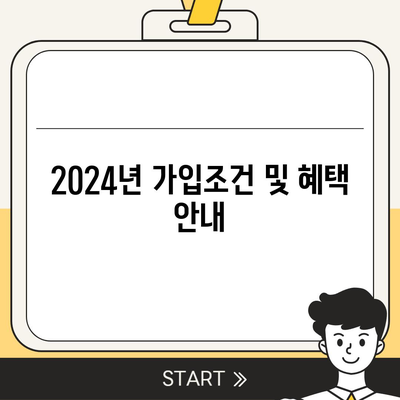 2024년 가입조건 및 혜택 안내

START »